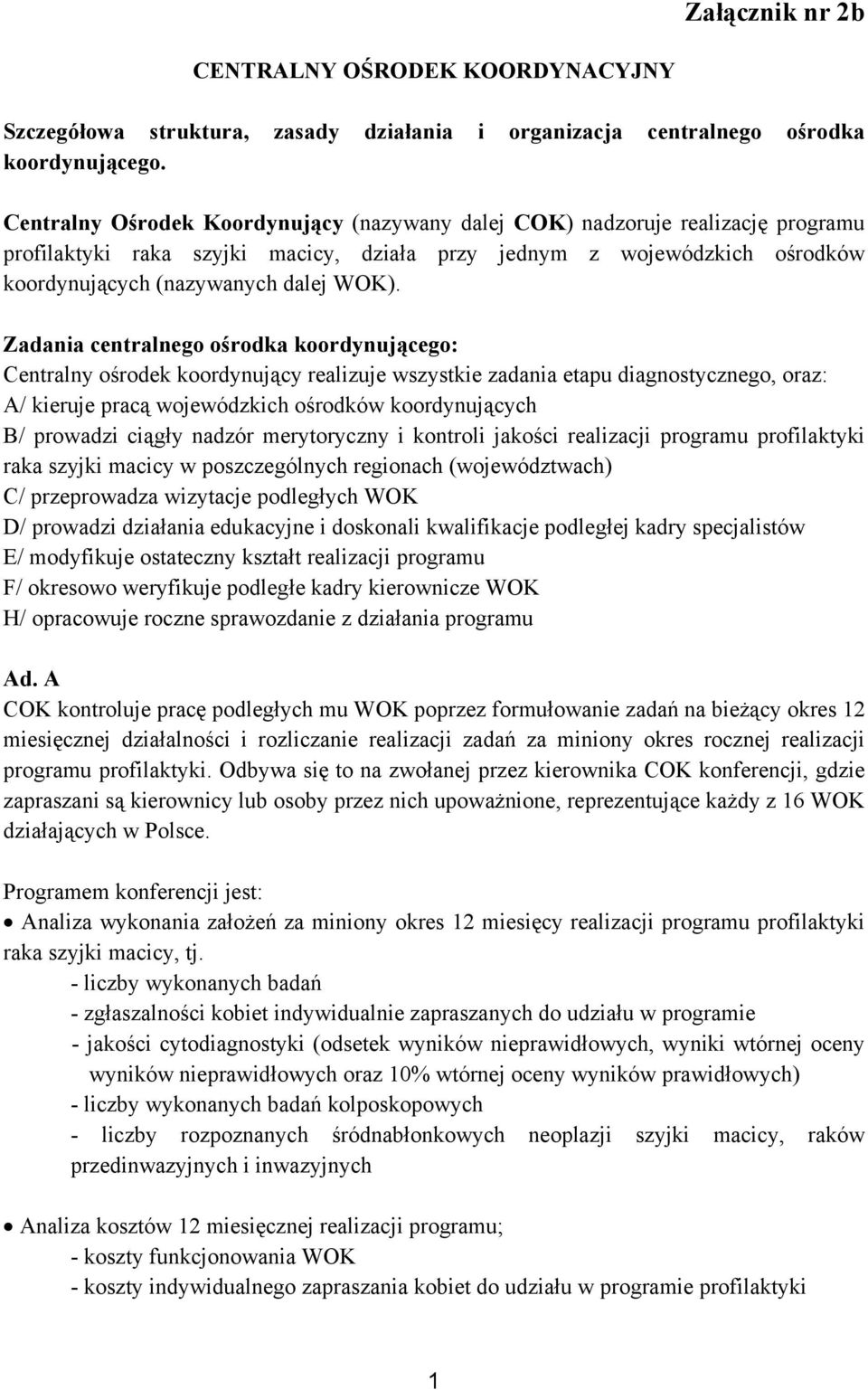 Załącznik nr 2b

CENTRALNY OŚRODEK KOORDYNACYJNY

Szczegółowa struktura, zasady działania i organizacja centralnego ośrodka koordynującego.

Centralny Ośrodek Koordynujący (nazywany dalej COK) nadzoruje realizację programu profilaktyki raka szyjki macicy, działa przy jednym z wojewódzkich ośrodków koordynujących (nazywanych dalej WOK).

Zadania centralnego ośrodka koordynującego:
Centralny ośrodek koordynujący realizuje wszystkie zadania etapu diagnostycznego, oraz:
A/ kieruje pracą wojewódzkich ośrodków koordynujących
B/ prowadzi ciągły nadzór merytoryczny i kontroli jakości realizacji programu profilaktyki raka szyjki macicy w poszczególnych regionach (województwach)
C/ przeprowadza wizytacje podległych WOK
D/ prowadzi działania edukacyjne i doskonali kwalifikacje podległej kadry specjalistów
E/ modyfikuje ostateczny kształt realizacji programu
F/ okresowo weryfikuje podległe kadry kierownicze WOK
H/ opracowuje roczne sprawozdanie z działania programu

Ad. A
COK kontroluje pracę podległych mu WOK poprzez formułowanie zadań na bieżący okres 12 miesięcznej działalności i rozliczanie realizacji zadań za miniony okres rocznej realizacji programu profilaktyki. Odbywa się to na zwołanej przez kierownika COK konferencji, gdzie zapraszani są kierownicy lub osoby przez nich upoważnione, reprezentujące każdy z 16 WOK działających w Polsce.

Programem konferencji jest:
• Analiza wykonania założeń za miniony okres 12 miesięcy realizacji programu profilaktyki raka szyjki macicy, tj.
- liczby wykonanych badań
- zgłaszalności kobiet indywidualnie zapraszanych do udziału w programie
- jakości cytodiagnostyki (odsetek wyników nieprawidłowych, wyniki wtórnej oceny wyników nieprawidłowych oraz 10% wtórnej oceny wyników prawidłowych)
- liczby wykonanych badań kolposkopowych
- liczby rozpoznanych śródnabłonkowych neoplazji szyjki macicy, raków przedinwazyjnych i inwazyjnych

• Analiza kosztów 12 miesięcznej realizacji programu;
- koszty funkcjonowania WOK
- koszty indywidualnego zapraszania kobiet do udziału w programie profilaktyki

1